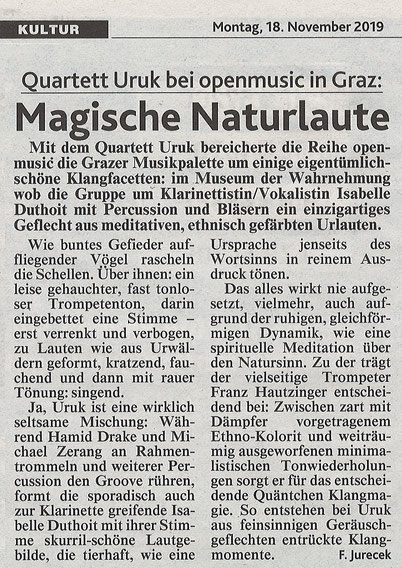 KULTUR

Montag, 18. November 2019

Quartett Uruk bei openmusic in Graz:

Magische Naturlaute

Mit dem Quartett Uruk bereicherte die Reihe openmusic die Grazer Musikpalette um einige eigentümlichschöne Klangfacetten: im Museum der Wahrnehmung wob die Gruppe um Klarinettistin/Vokalistin Isabelle Duthoit mit Percussion und Bläsern ein einzigartiges Geflecht aus meditativen, ethnisch gefärbten Urlauten.

Wie buntes Gefieder auffliegender Vögel rascheln die Schellen. Über ihnen: ein leise gehauchter, fast tonloser Trompetenton, darin eingebettet eine Stimme – erst verrenkt und verbogen, zu Lauten wie aus Urwäldern geformt, kratzend, fauchend und dann mit rauer Tönung: singend.

Ja, Uruk ist eine wirklich seltsame Mischung: Während Hamid Drake und Michael Zerang an Rahmentrommeln und weiterer Percussion den Groove rühren, formt die sporadisch auch zur Klarinette greifende Isabelle Duthoit mit ihrer Stimme skurril-schöne Lautgebilde, die tierhaft, wie eine Ursprache jenseits des Wortsinns in reinem Ausdruck tönen.

Das alles wirkt nie aufgesetzt, vielmehr, auch aufgrund der ruhigen, gleichförmigen Dynamik, wie eine spirituelle Meditation über den Natursinn. Zu der trägt der vielseitige Trompeter Franz Hautzinger entscheidend bei: Zwischen zart mit Dämpfer vorgetragenem Ethno-Kolorit und weiträumig ausgeworfenen minimalistischen Tonwiederholungen sorgt er für das entscheidende Quäntchen Klangmagie. So entstehen bei Uruk aus feinsinnigen Geräuschgeflechten entrückte Klangmomente.

F. Jurecek